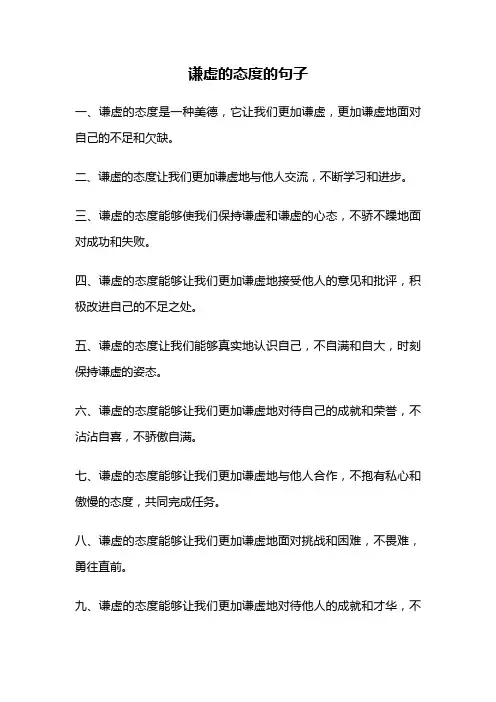 谦虚的态度的句子

一、谦虚的态度是一种美德，它让我们更加谦虚，更加谦虚地面对自己的不足和欠缺。

二、谦虚的态度让我们更加谦虚地与他人交流，不断学习和进步。

三、谦虚的态度能够使我们保持谦虚和谦虚的心态，不骄不躁地面对成功和失败。

四、谦虚的态度能够让我们更加谦虚地接受他人的意见和批评，积极改进自己的不足之处。

五、谦虚的态度让我们能够真实地认识自己，不自满和自大，时刻保持谦虚的姿态。

六、谦虚的态度能够让我们更加谦虚地对待自己的成就和荣誉，不沾沾自喜，不骄傲自满。

七、谦虚的态度能够让我们更加谦虚地与他人合作，不抱有私心和傲慢的态度，共同完成任务。

八、谦虚的态度能够让我们更加谦虚地面对挑战和困难，不畏难，勇往直前。

九、谦虚的态度能够让我们更加谦虚地对待他人的成就和才华，不